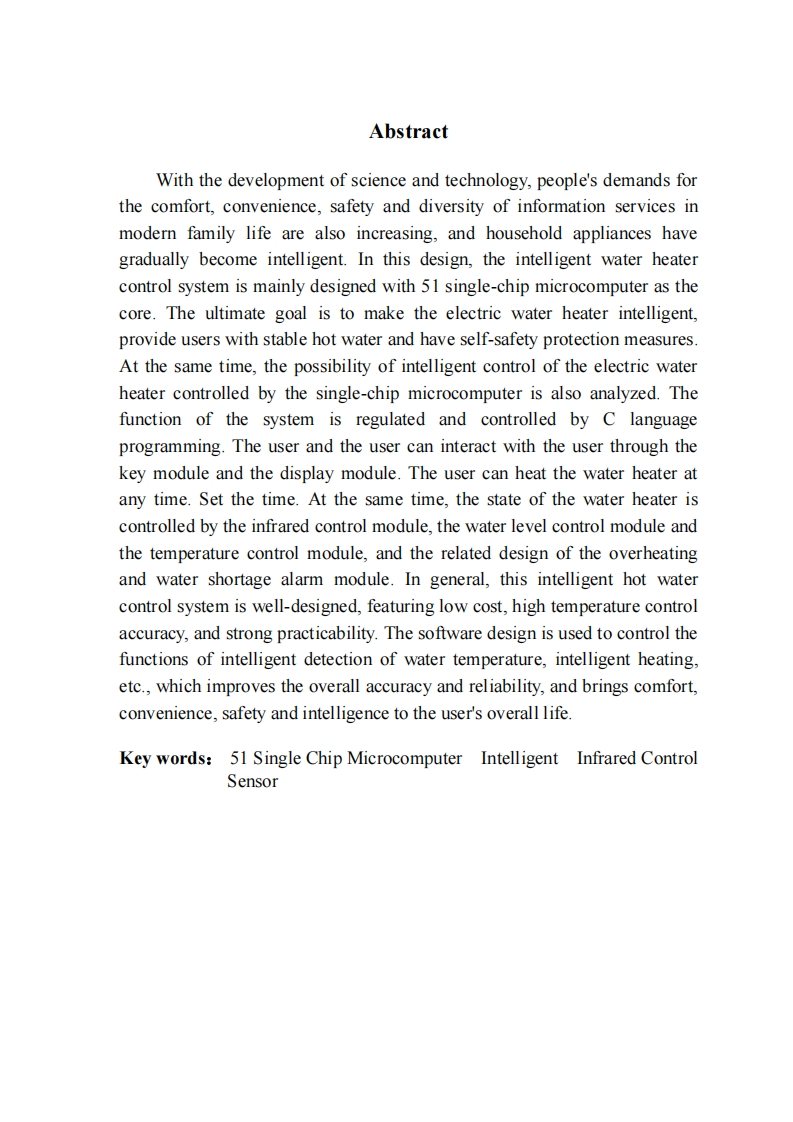 Abstract

With the development of science and technology, people's demands for the comfort, convenience, safety and diversity of information services in modern family life are also increasing, and household appliances have gradually become intelligent. In this design, the intelligent water heater control system is mainly designed with 51 single-chip microcomputer as the core. The ultimate goal is to make the electric water heater intelligent, provide users with stable hot water and have self-safety protection measures. At the same time, the possibility of intelligent control of the electric water heater controlled by the single-chip microcomputer is also analyzed. The function of the system is regulated and controlled by C language programming. The user and the user can interact with the user through the key module and the display module. The user can heat the water heater at any time. Set the time. At the same time, the state of the water heater is controlled by the infrared control module, the water level control module and the temperature control module, and the related design of the overheating and water shortage alarm module. In general, this intelligent hot water control system is well-designed, featuring low cost, high temperature control accuracy, and strong practicability. The software design is used to control the functions of intelligent detection of water temperature, intelligent heating, etc., which improves the overall accuracy and reliability, and brings comfort, convenience, safety and intelligence to the user's overall life.

Key words： 51 Single Chip Microcomputer Intelligent Infrared Control Sensor